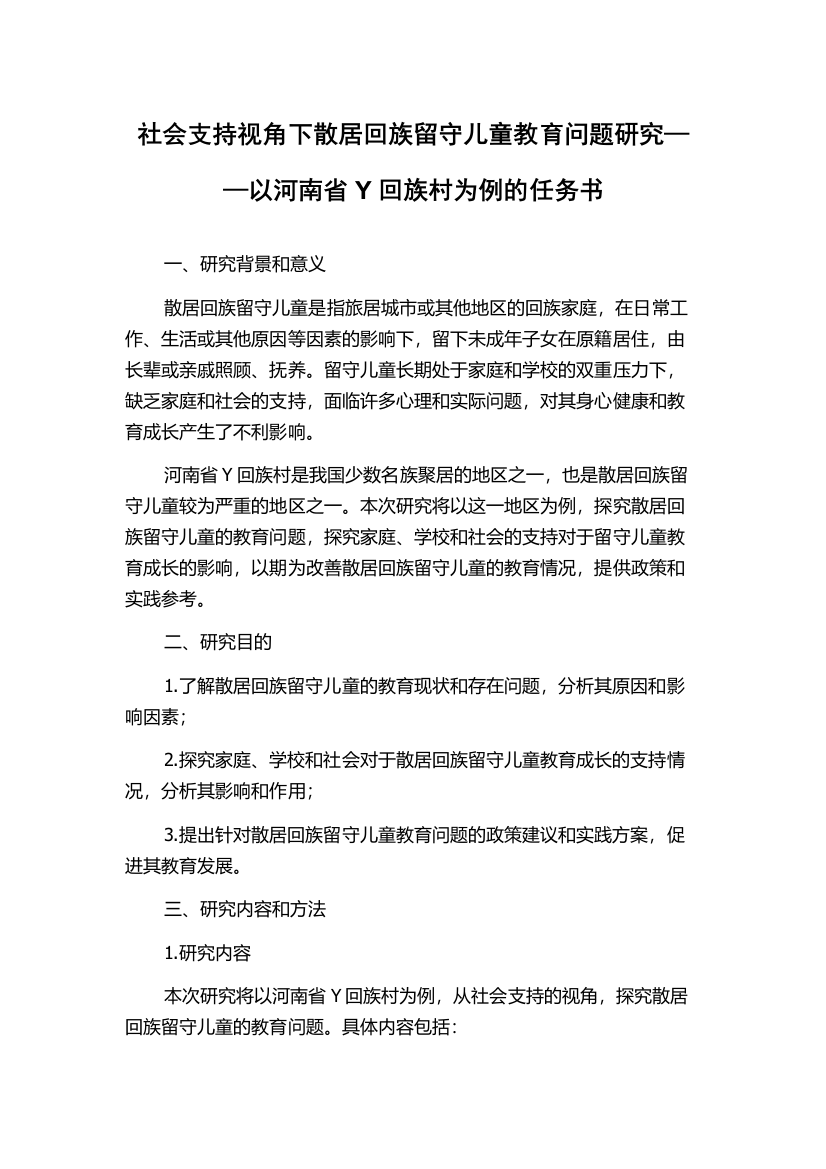 社会支持视角下散居回族留守儿童教育问题研究——以河南省 Y 回族村为例的任务书

一、研究背景和意义

散居回族留守儿童是指旅居城市或其他地区的回族家庭，在日常工作、生活或其他原因等因素的影响下，留下未成年子女在原籍居住，由长辈或亲戚照顾、抚养。留守儿童长期处于家庭和学校的双重压力下，缺乏家庭和社会的支持，面临许多心理和实际问题，对其身心健康和教育成长产生了不利影响。

河南省 Y 回族村是我国少数名族聚居的地区之一，也是散居回族留守儿童较为严重的地区之一。本次研究将以这一地区为例，探究散居回族留守儿童的教育问题，探究家庭、学校和社会的支持对于留守儿童教育成长的影响，以期为改善散居回族留守儿童的教育情况，提供政策和实践参考。

二、研究目的

1.了解散居回族留守儿童的教育现状和存在问题，分析其原因和影响因素；

2.探究家庭、学校和社会对于散居回族留守儿童教育成长的支持情况，分析其影响和作用；

3.提出针对散居回族留守儿童教育问题的政策建议和实践方案，促进其教育发展。

三、研究内容和方法

1.研究内容

本次研究将以河南省 Y 回族村为例，从社会支持的视角，探究散居回族留守儿童的教育问题。具体内容包括：